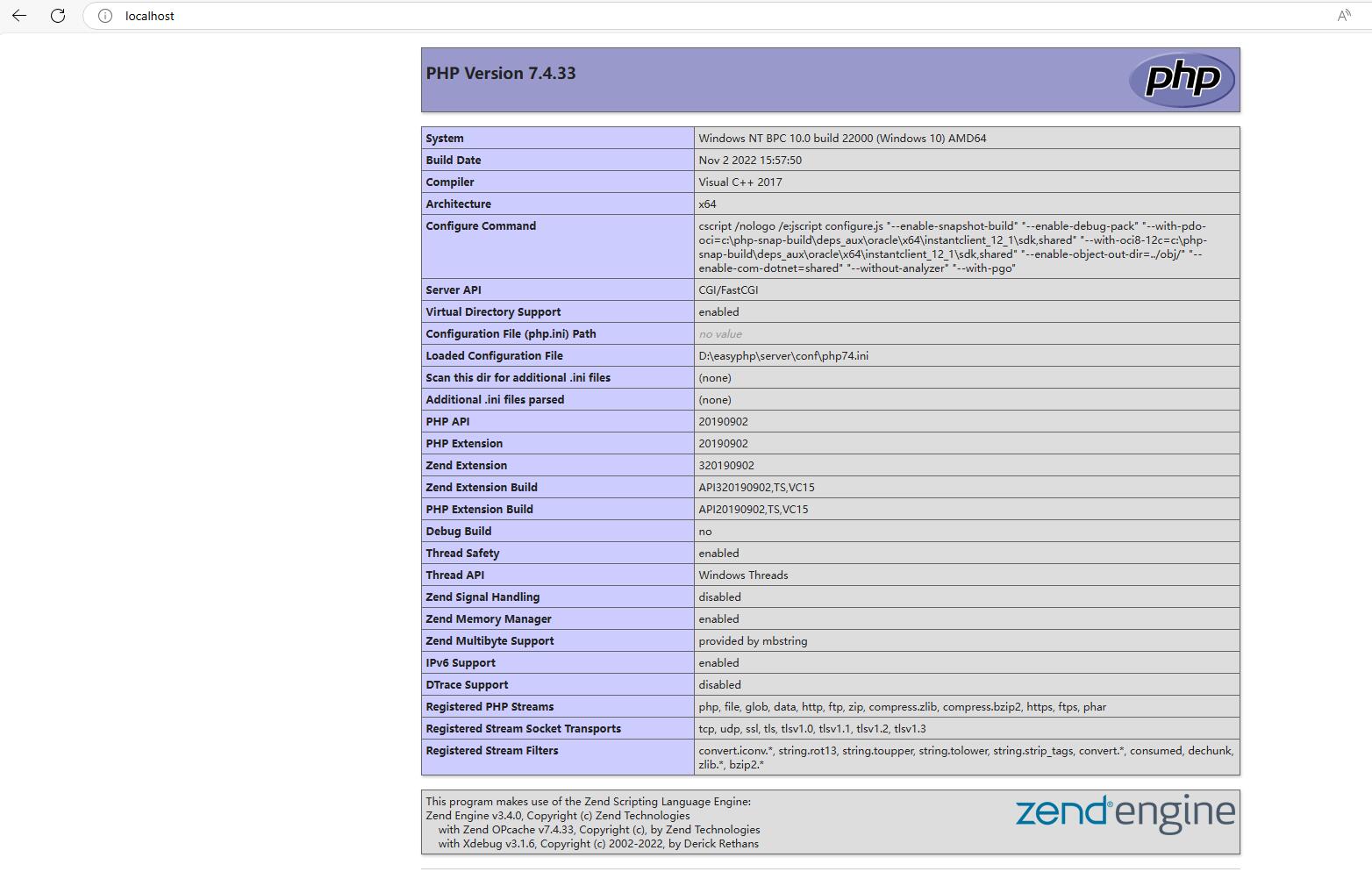 localhost

PHP Version 7.4.33

php

| System | Windows NT BPC 10.0 build 22000 (Windows 10) AMD64 |
|---|---|
| Build Date | Nov 2 2022 15:57:50 |
| Compiler | Visual C++ 2017 |
| Architecture | x64 |
| Configure Command | cscript /nologo /e:jscript configure.js "--enable-snapshot-build" "--enable-debug-pack" "--with-pdo-oci=c:\php-snap-build\deps_aux\oracle\x64\instantclient_12_1\sdk,shared" "--with-oci8-12c=c:\php-snap-build\deps_aux\oracle\x64\instantclient_12_1\sdk,shared" "--enable-object-out-dir=../obj/" "--enable-com-dotnet=shared" "--without-analyzer" "--with-pgo" |
| Server API | CGI/FastCGI |
| Virtual Directory Support | enabled |
| Configuration File (php.ini) Path | no value |
| Loaded Configuration File | D:\easyphp\server\conf\php74.ini |
| Scan this dir for additional .ini files | (none) |
| Additional .ini files parsed | (none) |
| PHP API | 20190902 |
| PHP Extension | 20190902 |
| Zend Extension | 320190902 |
| Zend Extension Build | API320190902,TS,VC15 |
| PHP Extension Build | API20190902,TS,VC15 |
| Debug Build | no |
| Thread Safety | enabled |
| Thread API | Windows Threads |
| Zend Signal Handling | disabled |
| Zend Memory Manager | enabled |
| Zend Multibyte Support | provided by mbstring |
| IPv6 Support | enabled |
| DTrace Support | disabled |
| Registered PHP Streams | php, file, glob, data, http, ftp, zip, compress.zlib, compress.bzip2, https, ftps, phar |
| Registered Stream Socket Transports | tcp, udp, ssl, tls, tlsv1.0, tlsv1.1, tlsv1.2, tlsv1.3 |
| Registered Stream Filters | convert.iconv.*, string.rot13, string.toupper, string.tolower, string.strip_tags, convert.*, consumed, dechunk, zlib.*, bzip2.* |

This program makes use of the Zend Scripting Language Engine:
Zend Engine v3.4.0, Copyright (c) Zend Technologies
with Zend OPcache v7.4.33, Copyright (c), by Zend Technologies
with Xdebug v3.1.6, Copyright (c) 2002-2022, by Derick Rethans

zend engine